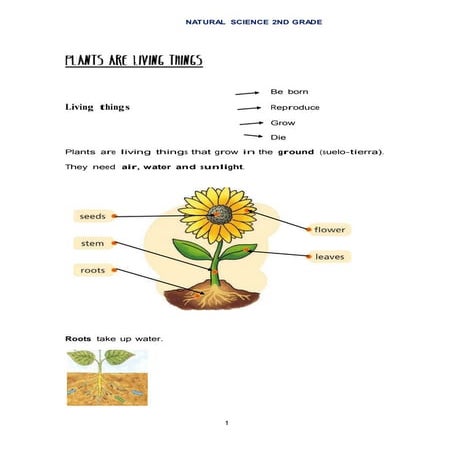 NATURAL SCIENCE 2ND GRADE

PLANTS ARE LIVING THINGS

Living things

Be born
Reproduce
Grow
Die

Plants are living things that grow in the ground (suelo-tierra).

They need air, water and sunlight.

seeds
stem
roots
flower
leaves

Roots take up water.

1